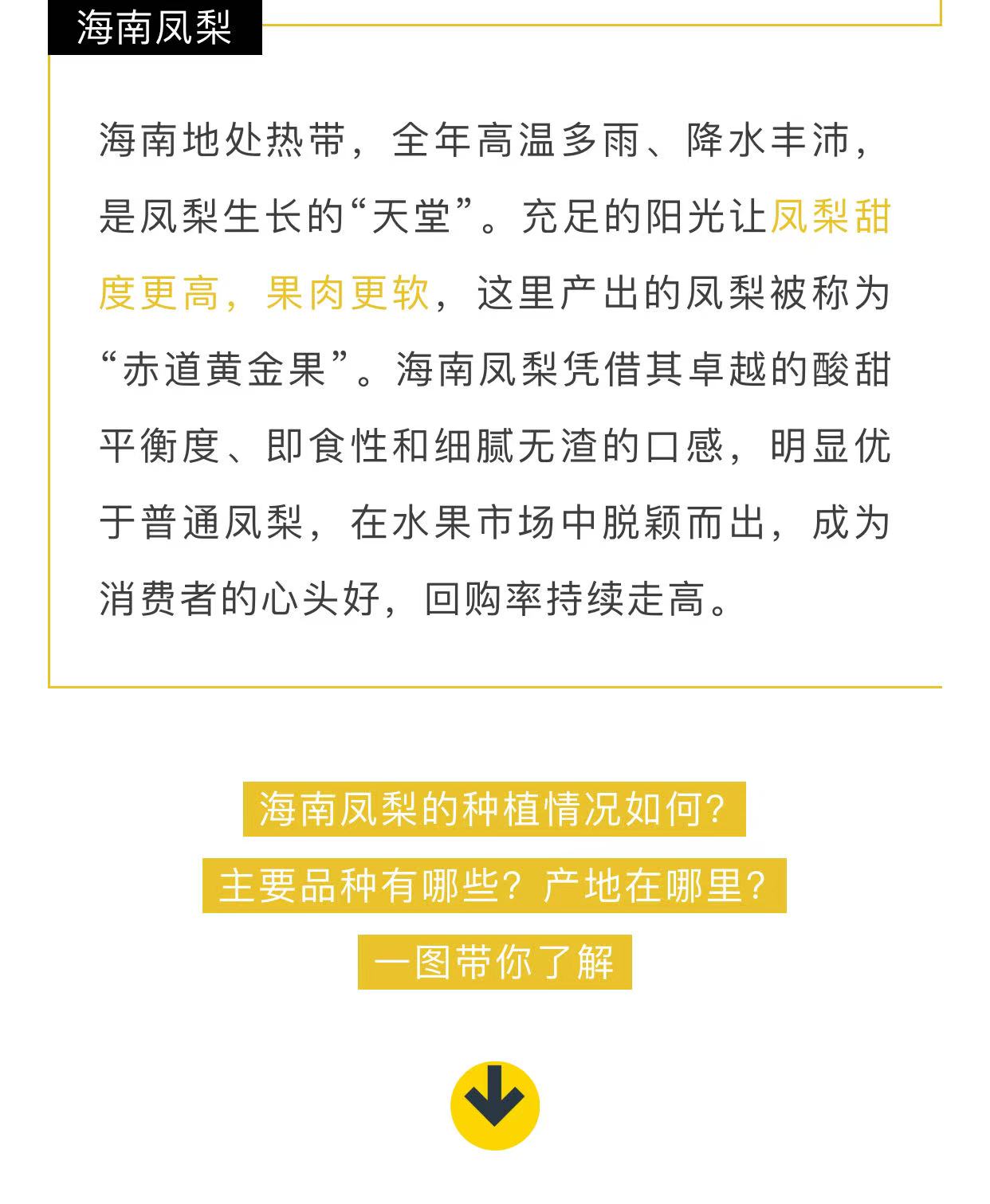 海南凤梨

海南地处热带，全年高温多雨、降水丰沛，是凤梨生长的“天堂”。充足的阳光让凤梨甜度更高，果肉更软，这里产出的凤梨被称为“赤道黄金果”。海南凤梨凭借其卓越的酸甜平衡度、即食性和细腻无渣的口感，明显优于普通凤梨，在水果市场中脱颖而出，成为消费者的心头好，回购率持续走高。

海南凤梨的种植情况如何？

主要品种有哪些？产地在哪里？

一图带你了解